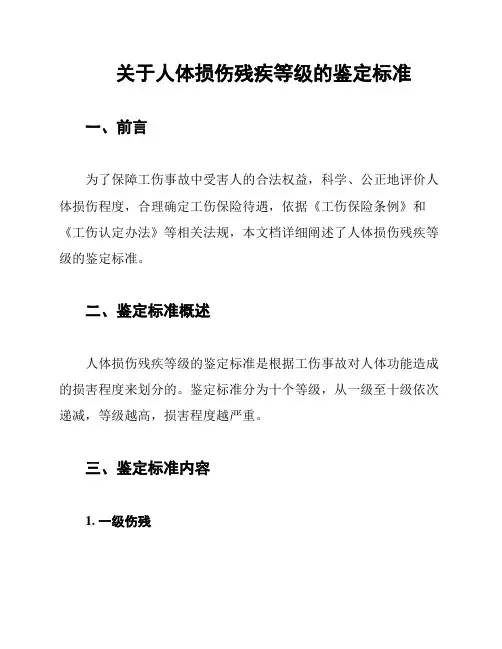 关于人体损伤残疾等级的鉴定标准

一、前言

为了保障工伤事故中受害人的合法权益，科学、公正地评价人体损伤程度，合理确定工伤保险待遇，依据《工伤保险条例》和《工伤认定办法》等相关法规，本文档详细阐述了人体损伤残疾等级的鉴定标准。

二、鉴定标准概述

人体损伤残疾等级的鉴定标准是根据工伤事故对人体功能造成的损害程度来划分的。鉴定标准分为十个等级，从一级至十级依次递减，等级越高，损害程度越严重。

三、鉴定标准内容

1. 一级伤残